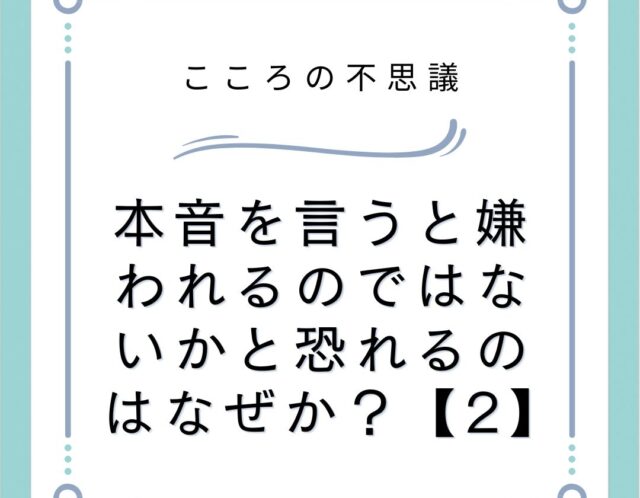 こころの不思議

本音を言うと嫌われるのではないかと恐れるのはなぜか？【2】